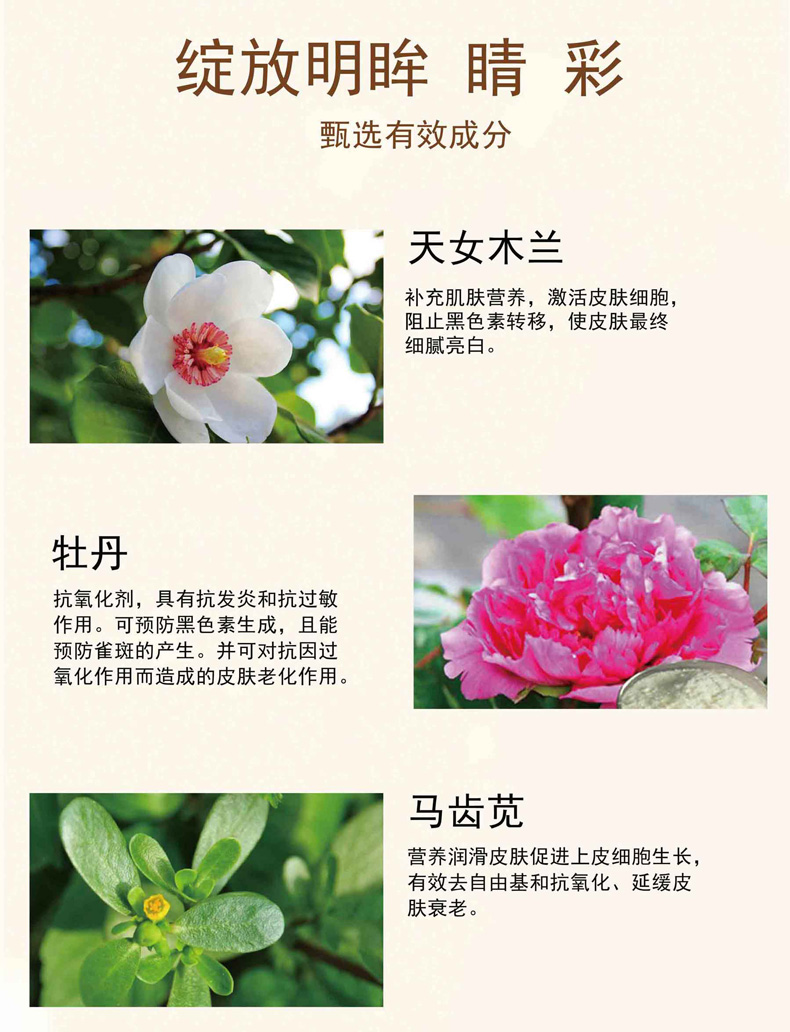 绽放明眸 睛 彩

甄选有效成分

天女木兰

补充肌肤营养，激活皮肤细胞，阻止黑色素转移，使皮肤最终细腻亮白。

牡丹

抗氧化剂，具有抗发炎和抗过敏作用。可预防黑色素生成，且能预防雀斑的产生。并可对抗因过氧化作用而造成的皮肤老化作用。

马齿苋

营养润滑皮肤促进上皮细胞生长，有效去自由基和抗氧化、延缓皮肤衰老。